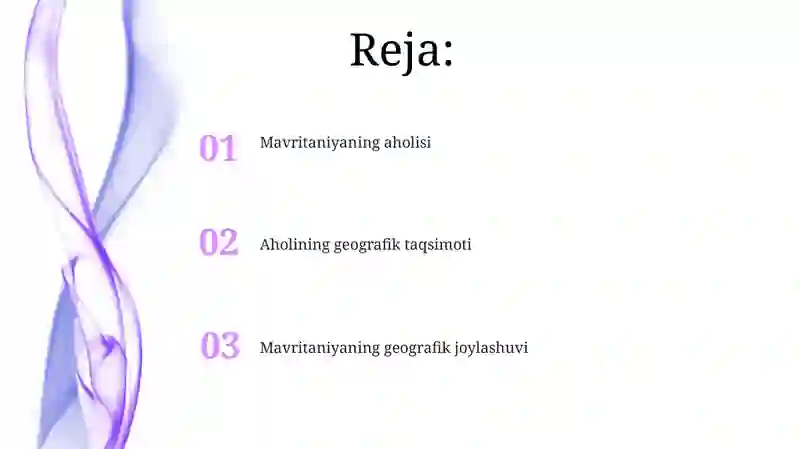 Reja:

01 Mavritaniyaning aholisi

02 Aholining geografik taqsimoti

03 Mavritaniyaning geografik joylashuvi